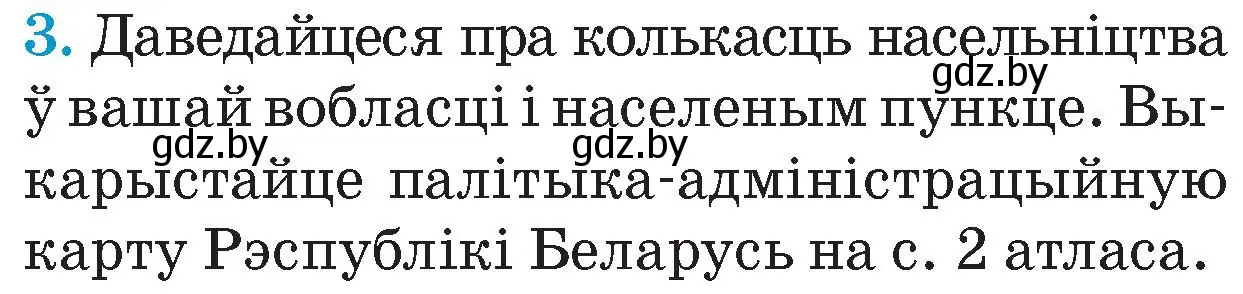 3. Даведайцеся пра колькасць насельніцтва ў вашай вобласці і населеным пункце. Выкарыстайце палітыка-адміністрацыйную карту Рэспублікі Беларусь на с. 2 атласа.

gdz.by gdz.by gdz.by